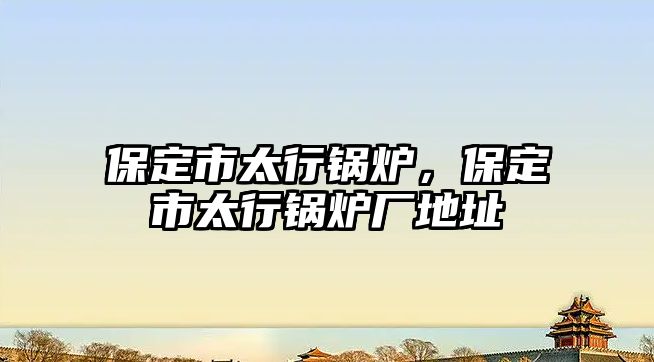 保定市太行锅炉，保定市太行锅炉厂地址